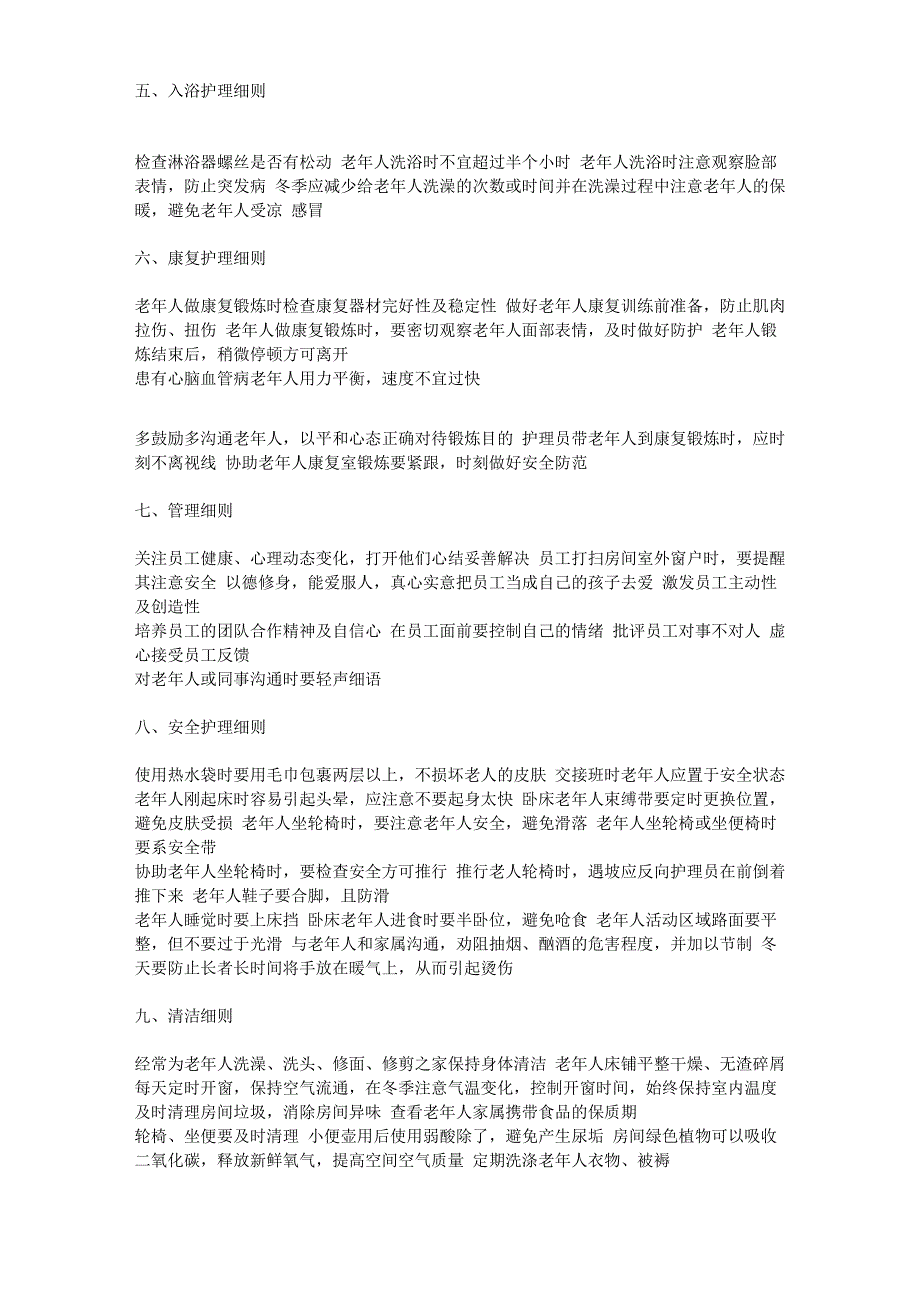 五、入浴护理细则

检查淋浴器螺丝是否有松动 老年人洗浴时不宜超过半个小时 老年人洗浴时注意观察脸部表情，防止突发病 冬季应减少给老年人洗澡的次数或时间并在洗澡过程中注意老年人的保暖，避免老年人受凉 感冒

六、康复护理细则

老年人做康复锻炼时检查康复器材完好性及稳定性 做好老年人康复训练前准备，防止肌肉拉伤、扭伤 老年人做康复锻炼时，要密切观察老年人面部表情，及时做好防护 老年人锻炼结束后，稍微停顿方可离开
患有心脑血管病老年人用力平衡，速度不宜过快

多鼓励多沟通老年人，以平和心态正确对待锻炼目的 护理员带老年人到康复锻炼时，应时刻不离视线 协助老年人康复室锻炼要紧跟，时刻做好安全防范

七、管理细则

关注员工健康、心理动态变化，打开他们心结妥善解决 员工打扫房间室外窗户时，要提醒其注意安全 以德修身，能爱服人，真心实意把员工当成自己的孩子去爱 激发员工主动性及创造性
培养员工的团队合作精神及自信心 在员工面前要控制自己的情绪 批评员工对事不对人 虚心接受员工反馈
对老年人或同事沟通时要轻声细语

八、安全护理细则

使用热水袋时要用毛巾包裹两层以上，不损坏老人的皮肤 交接班时老年人应置于安全状态 老年人刚起床时容易引起头晕，应注意不要起身太快 卧床老年人束缚带要定时更换位置，避免皮肤受损 老年人坐轮椅时，要注意老年人安全，避免滑落 老年人坐轮椅或坐便椅时要系安全带
协助老年人坐轮椅时，要检查安全方可推行 推行老人轮椅时，遇坡应反向护理员在前倒着推下来 老年人鞋子要合脚，且防滑
老年人睡觉时要上床挡 卧床老年人进食时要半卧位，避免呛食 老年人活动区域路面要平整，但不要过于光滑 与老年人和家属沟通，劝阻抽烟、酗酒的危害程度，并加以节制 冬天要防止长者长时间将手放在暖气上，从而引起烫伤

九、清洁细则

经常为老年人洗澡、洗头、修面、修剪之家保持身体清洁 老年人床铺平整干燥、无渣碎屑 每天定时开窗，保持空气流通，在冬季注意气温变化，控制开窗时间，始终保持室内温度 及时清理房间垃圾，消除房间异味 查看老年人家属携带食品的保质期
轮椅、坐便要及时清理 小便壶用后使用弱酸除了，避免产生尿垢 房间绿色植物可以吸收二氧化碳，释放新鲜氧气，提高空间空气质量 定期洗涤老年人衣物、被褥